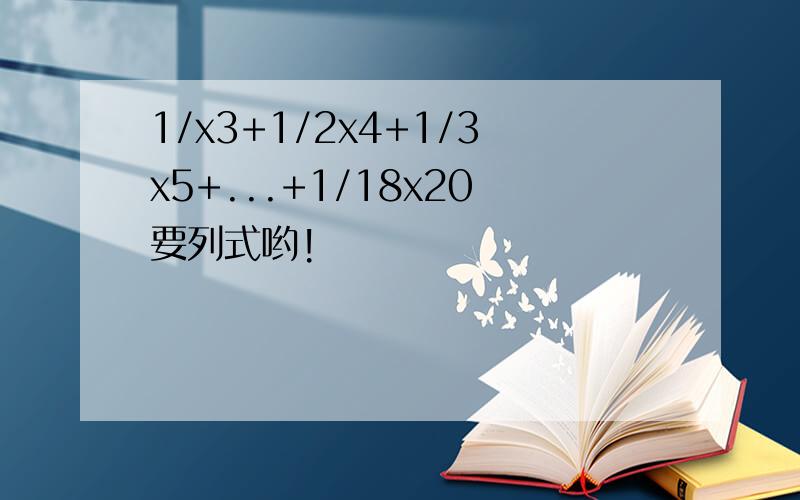 1/x3+1/2x4+1/3x5+...+1/18x20
要列式哟!